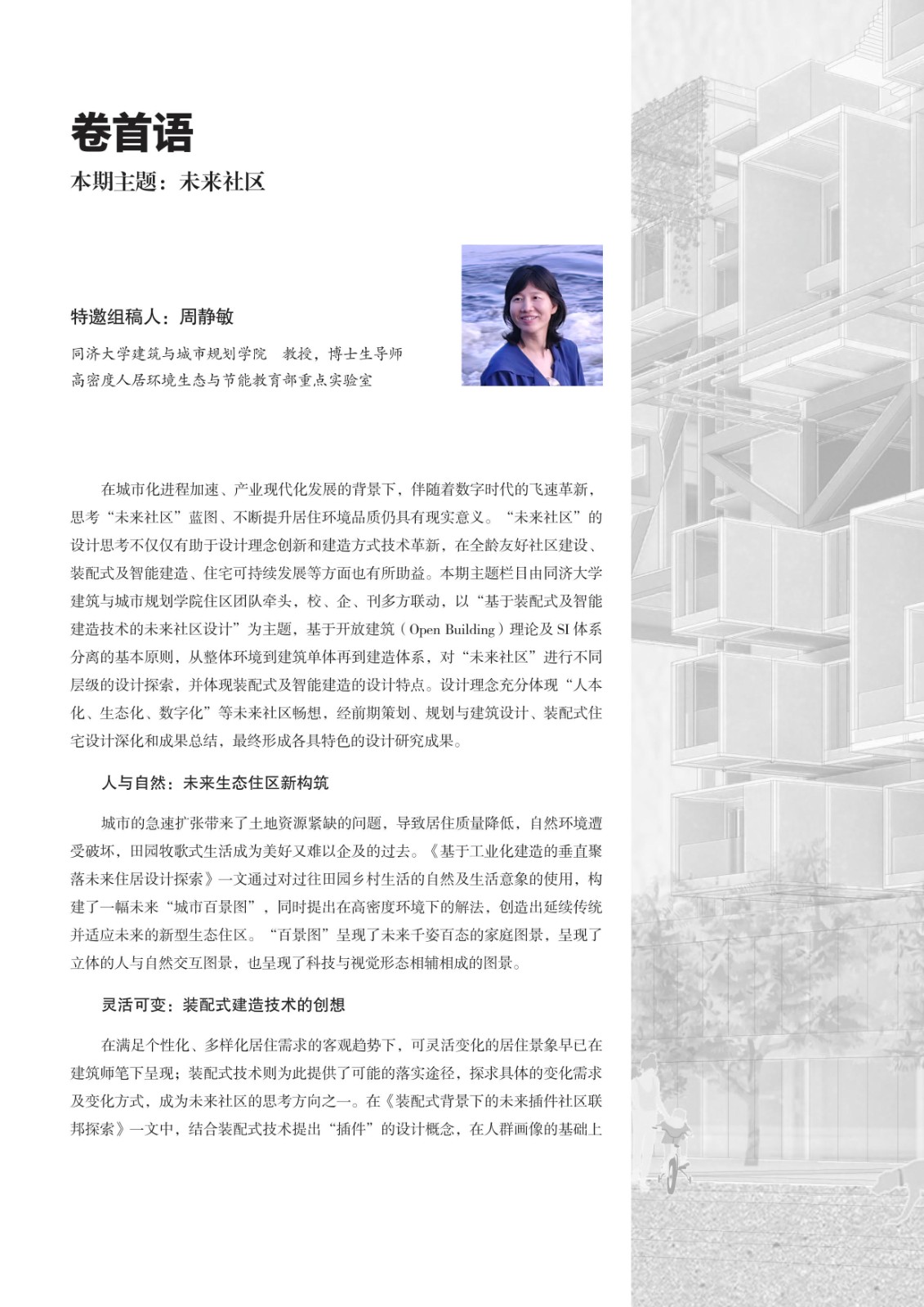 卷首语

本期主题：未来社区

特邀组稿人：周静敏

同济大学建筑与城市规划学院　教授，博士生导师
高密度人居环境生态与节能教育部重点实验室

在城市化进程加速、产业现代化发展的背景下，伴随着数字时代的飞速革新，思考“未来社区”蓝图、不断提升居住环境品质仍具有现实意义。“未来社区”的设计思考不仅仅有助于设计理念创新和建造方式技术革新，在全龄友好社区建设、装配式及智能建造、住宅可持续发展等方面也有所助益。本期主题栏目由同济大学建筑与城市规划学院住区团队牵头，校、企、刊多方联动，以“基于装配式及智能建造技术的未来社区设计”为主题，基于开放建筑（Open Building）理论及 SI 体系分离的基本原则，从整体环境到建筑单体再到建造体系，对“未来社区”进行不同层级的设计探索，并体现装配式及智能建造的设计特点。设计理念充分体现“人本化、生态化、数字化”等未来社区畅想，经前期策划、规划与建筑设计、装配式住宅设计深化和成果总结，最终形成各具特色的设计研究成果。

人与自然：未来生态住区新构筑

城市的急速扩张带来了土地资源紧缺的问题，导致居住质量降低，自然环境遭受破坏，田园牧歌式生活成为美好又难以企及的过去。《基于工业化建造的垂直聚落未来住居设计探索》一文通过对过往田园乡村生活的自然及生活意象的使用，构建了一幅未来“城市百景图”，同时提出在高密度环境下的解法，创造出延续传统并适应未来的新型生态住区。“百景图”呈现了未来千姿百态的家庭图景，呈现了立体的人与自然交互图景，也呈现了科技与视觉形态相辅相成的图景。

灵活可变：装配式建造技术的创想

在满足个性化、多样化居住需求的客观趋势下，可灵活变化的居住景象早已在建筑师笔下呈现；装配式技术则为此提供了可能的落实途径，探求具体的变化需求及变化方式，成为未来社区的思考方向之一。在《装配式背景下的未来插件社区联邦探索》一文中，结合装配式技术提出“插件”的设计概念，在人群画像的基础上